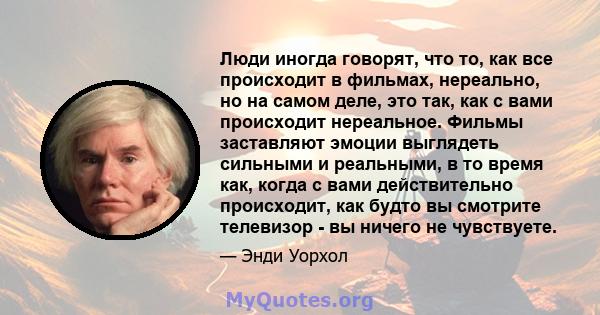 Люди иногда говорят, что то, как все происходит в фильмах, нереально, но на самом деле, это так, как с вами происходит нереальное. Фильмы заставляют эмоции выглядеть сильными и реальными, в то время как, когда с вами действительно происходит, как будто вы смотрите телевизор - вы ничего не чувствуете.

— Энди Уорхол

MyQuotes.org